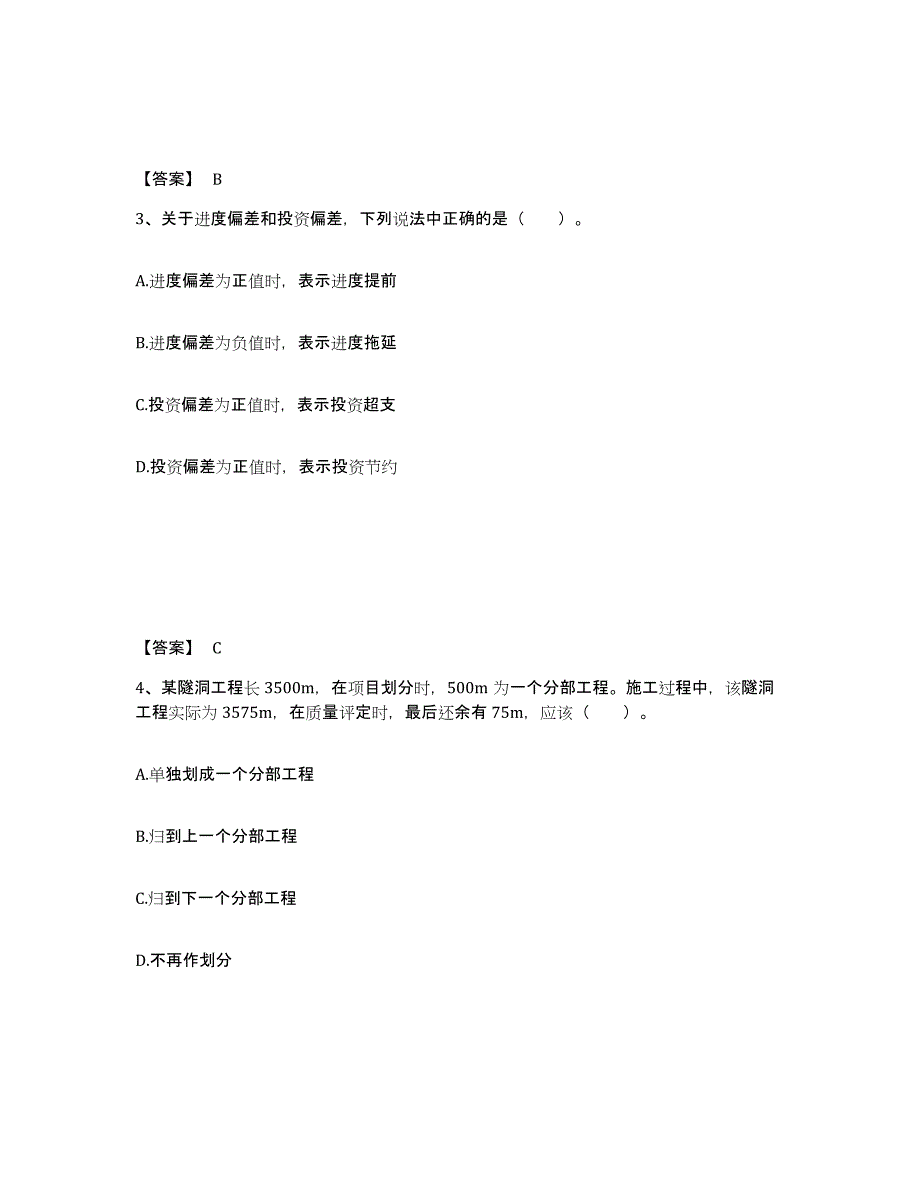 【答案】 B

3、关于进度偏差和投资偏差，下列说法中正确的是（　　）。

A.进度偏差为正值时，表示进度提前

B.进度偏差为负值时，表示进度拖延

C.投资偏差为正值时，表示投资超支

D.投资偏差为正值时，表示投资节约

【答案】 C

4、某隧洞工程长 3500m，在项目划分时，500m 为一个分部工程。施工过程中，该隧洞工程实际为 3575m，在质量评定时，最后还余有 75m，应该（　　）。

A.单独划成一个分部工程

B.归到上一个分部工程

C.归到下一个分部工程

D.不再作划分